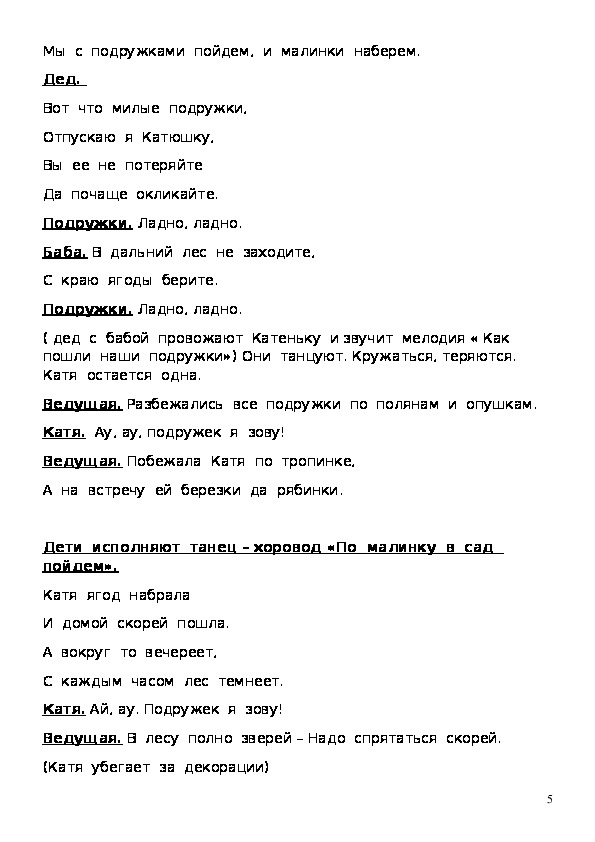 Мы с подружками пойдем, и малинки наберем.

Дед.

Вот что милые подружки,

Отпускаю я Катюшку,

Вы ее не потеряйте

Да почаще окликайте.

Подружки. Ладно, ладно.

Баба. В дальний лес не заходите,

С краю ягоды берите.

Подружки. Ладно, ладно.

( дед с бабой провожают Катеньку и звучит мелодия « Как пошли наши подружки») Они танцуют. Кружаться, теряются. Катя остается одна.

Ведущая. Разбежались все подружки по полянам и опушкам.

Катя. Ау, ау, подружек я зову!

Ведущая. Побежала Катя по тропинке,

А на встречу ей березки да рябинки.

Дети исполняют танец – хоровод «По малинку в сад пойдем».

Катя ягод набрала

И домой скорей пошла.

А вокруг то вечереет,

С каждым часом лес темнеет.

Катя. Ай, ау. Подружек я зову!

Ведущая. В лесу полно зверей – Надо спрятаться скорей.

(Катя убегает за декорации)

5